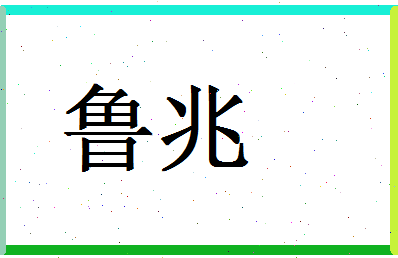 鲁兆